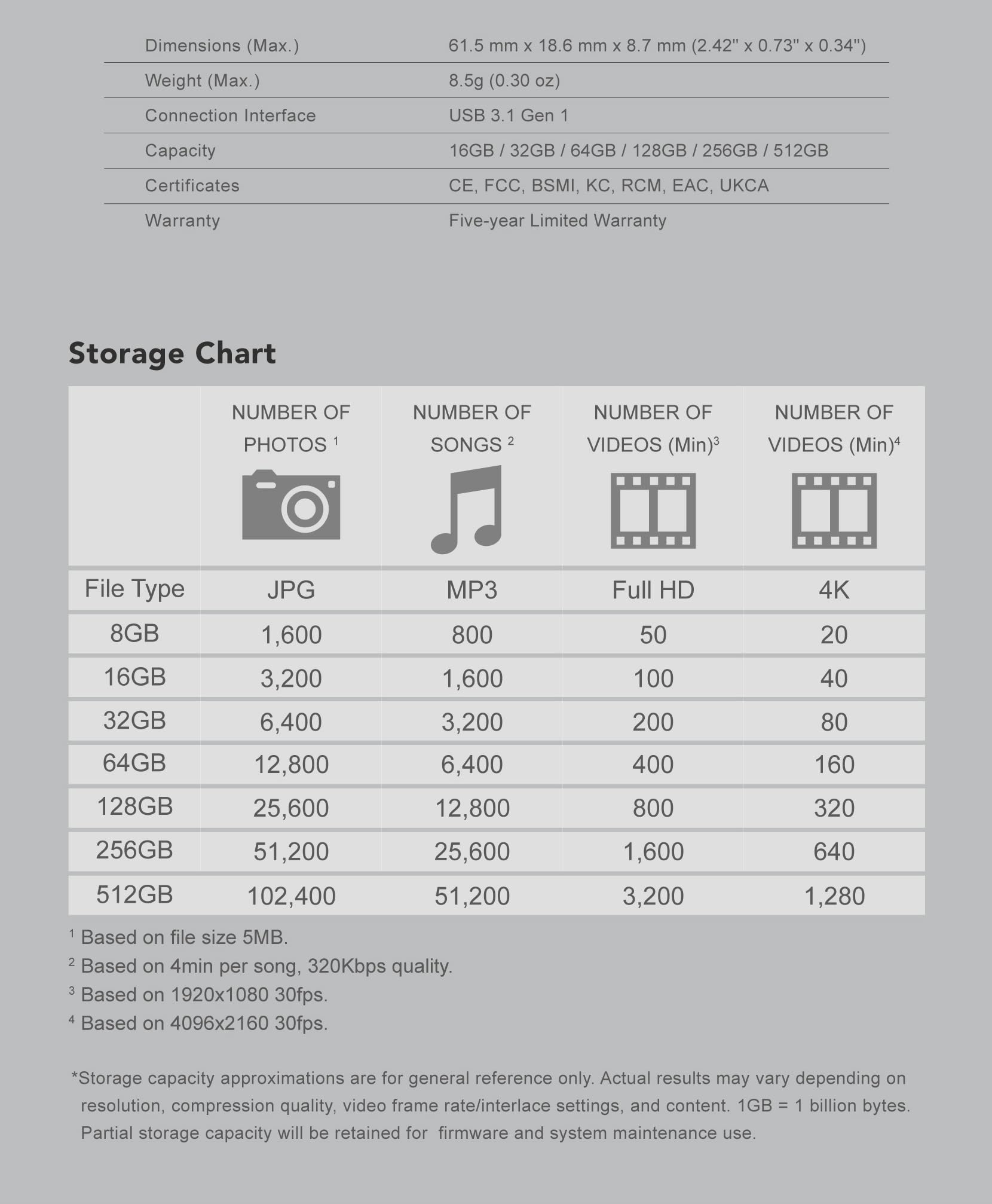 | | |
|---|---|
| Dimensions (Max.) | 61.5 mm x 18.6 mm x 8.7 mm (2.42" x 0.73" x 0.34") |
| Weight (Max.) | 8.5g (0.30 oz) |
| Connection Interface | USB 3.1 Gen 1 |
| Capacity | 16GB / 32GB / 64GB / 128GB / 256GB / 512GB |
| Certificates | CE, FCC, BSMI, KC, RCM, EAC, UKCA |
| Warranty | Five-year Limited Warranty |

Storage Chart

| | NUMBER OF PHOTOS $^1$ | NUMBER OF SONGS $^2$ | NUMBER OF VIDEOS (Min)$^3$ | NUMBER OF VIDEOS (Min)$^4$ |
|---|---|---|---|---|
| File Type | JPG | MP3 | Full HD | 4K |
| 8GB | 1,600 | 800 | 50 | 20 |
| 16GB | 3,200 | 1,600 | 100 | 40 |
| 32GB | 6,400 | 3,200 | 200 | 80 |
| 64GB | 12,800 | 6,400 | 400 | 160 |
| 128GB | 25,600 | 12,800 | 800 | 320 |
| 256GB | 51,200 | 25,600 | 1,600 | 640 |
| 512GB | 102,400 | 51,200 | 3,200 | 1,280 |

$^1$ Based on file size 5MB.
$^2$ Based on 4min per song, 320Kbps quality.
$^3$ Based on 1920x1080 30fps.
$^4$ Based on 4096x2160 30fps.

*Storage capacity approximations are for general reference only. Actual results may vary depending on resolution, compression quality, video frame rate/interlace settings, and content. 1GB = 1 billion bytes. Partial storage capacity will be retained for firmware and system maintenance use.